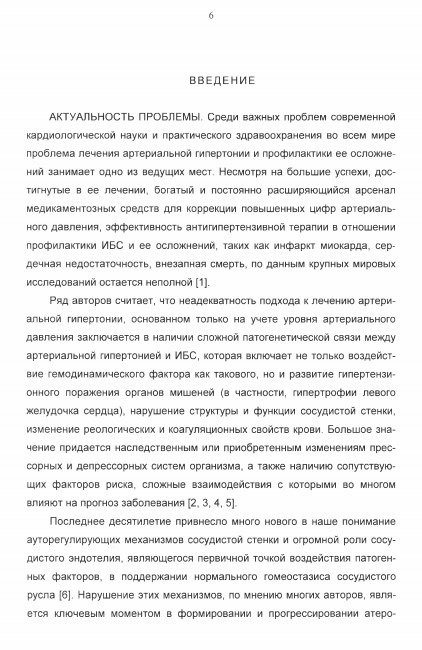 6

ВВЕДЕНИЕ

АКТУАЛЬНОСТЬ ПРОБЛЕМЫ. Среди важных проблем современной кардиологической науки и практического здравоохранения во всем мире проблема лечения артериальной гипертонии и профилактики ее осложнений занимает одно из ведущих мест. Несмотря на большие успехи, достигнутые в ее лечении, богатый и постоянно расширяющийся арсенал медикаментозных средств для коррекции повышенных цифр артериального давления, эффективность антигипертензивной терапии в отношении профилактики ИБС и ее осложнений, таких как инфаркт миокарда, сердечная недостаточность, внезапная смерть, по данным крупных мировых исследований остается неполной [1].

Ряд авторов считает, что неадекватность подхода к лечению артериальной гипертонии, основанном только на учете уровня артериального давления заключается в наличии сложной патогенетической связи между артериальной гипертонией и ИБС, которая включает не только воздействие гемодинамического фактора как такового, но и развитие гипертензионного поражения органов мишеней (в частности, гипертрофии левого желудочка сердца), нарушение структуры и функции сосудистой стенки, изменение реологических и коагуляционных свойств крови. Большое значение придается наследственным или приобретенным изменениям прессорных и депрессорных систем организма, а также наличию сопутствующих факторов риска, сложные взаимодействия с которыми во многом влияют на прогноз заболевания [2, 3, 4, 5].

Последнее десятилетие привнесло много нового в наше понимание ауторегулирующих механизмов сосудистой стенки и огромной роли сосудистого эндотелия, являющегося первичной точкой воздействия патогенных факторов, в поддержании нормального гомеостазиса сосудистого русла [6]. Нарушение этих механизмов, по мнению многих авторов, является ключевым моментом в формировании и прогрессировании атеро-